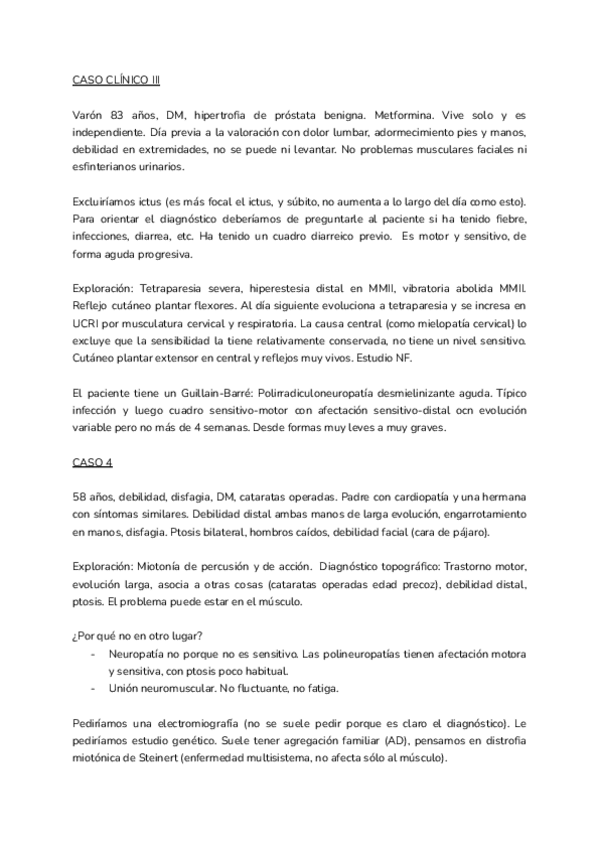 CASO CLÍNICO III

Varón 83 años, DM, hipertrofia de próstata benigna. Metformina. Vive solo y es independiente. Día previa a la valoración con dolor lumbar, adormecimiento pies y manos, debilidad en extremidades, no se puede ni levantar. No problemas musculares faciales ni esfinterianos urinarios.

Excluiríamos ictus (es más focal el ictus, y súbito, no aumenta a lo largo del día como esto). Para orientar el diagnóstico deberíamos de preguntarle al paciente si ha tenido fiebre, infecciones, diarrea, etc. Ha tenido un cuadro diarreico previo. Es motor y sensitivo, de forma aguda progresiva.

Exploración: Tetraparesia severa, hiperestesia distal en MMII, vibratoria abolida MMII. Reflejo cutáneo plantar flexores. Al día siguiente evoluciona a tetraparesia y se incresa en UCRI por musculatura cervical y respiratoria. La causa central (como mielopatía cervical) lo excluye que la sensibilidad la tiene relativamente conservada, no tiene un nivel sensitivo. Cutáneo plantar extensor en central y reflejos muy vivos. Estudio NF.

El paciente tiene un Guillain-Barré: Polirradiculoneuropatía desmielinizante aguda. Típico infección y luego cuadro sensitivo-motor con afectación sensitivo-distal ocn evolución variable pero no más de 4 semanas. Desde formas muy leves a muy graves.

CASO 4

58 años, debilidad, disfagia, DM, cataratas operadas. Padre con cardiopatía y una hermana con síntomas similares. Debilidad distal ambas manos de larga evolución, engarrotamiento en manos, disfagia. Ptosis bilateral, hombros caídos, debilidad facial (cara de pájaro).

Exploración: Miotonía de percusión y de acción. Diagnóstico topográfico: Trastorno motor, evolución larga, asocia a otras cosas (cataratas operadas edad precoz), debilidad distal, ptosis. El problema puede estar en el músculo.

¿Por qué no en otro lugar?
- Neuropatía no porque no es sensitivo. Las polineuropatías tienen afectación motora y sensitiva, con ptosis poco habitual.
- Unión neuromuscular. No fluctuante, no fatiga.

Pediríamos una electromiografía (no se suele pedir porque es claro el diagnóstico). Le pediríamos estudio genético. Suele tener agregación familiar (AD), pensamos en distrofia miotónica de Steinert (enfermedad multisistema, no afecta sólo al músculo).